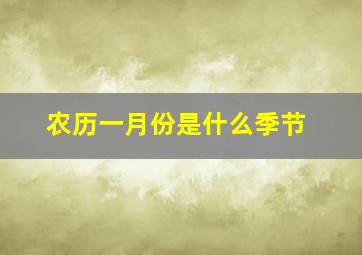 农历一月份是什么季节